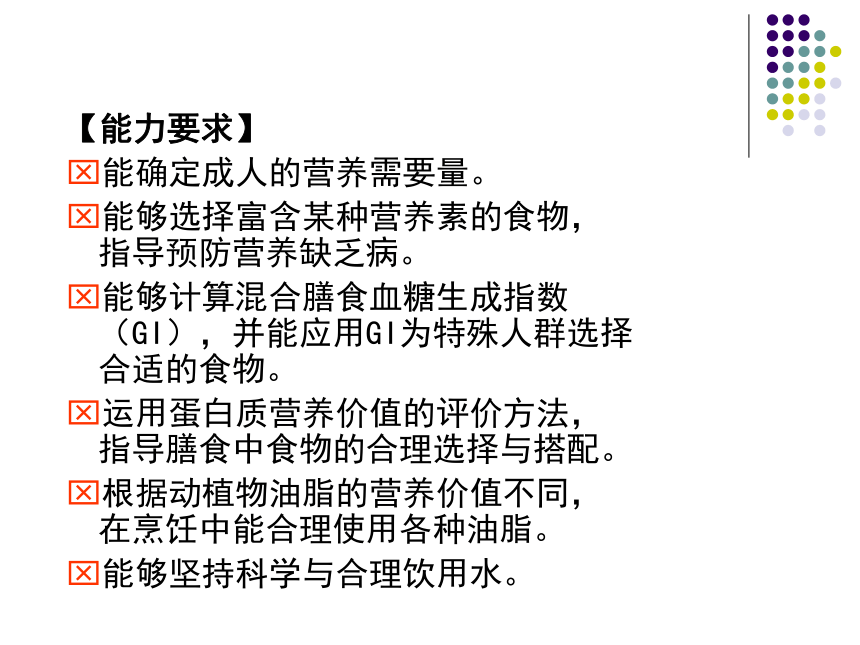 【能力要求】

☒能确定成人的营养需要量。

☒能够选择富含某种营养素的食物，指导预防营养缺乏病。

☒能够计算混合膳食血糖生成指数（GI），并能应用GI为特殊人群选择合适的食物。

☒运用蛋白质营养价值的评价方法，指导膳食中食物的合理选择与搭配。

☒根据动植物油脂的营养价值不同，在烹饪中能合理使用各种油脂。

☒能够坚持科学与合理饮用水。